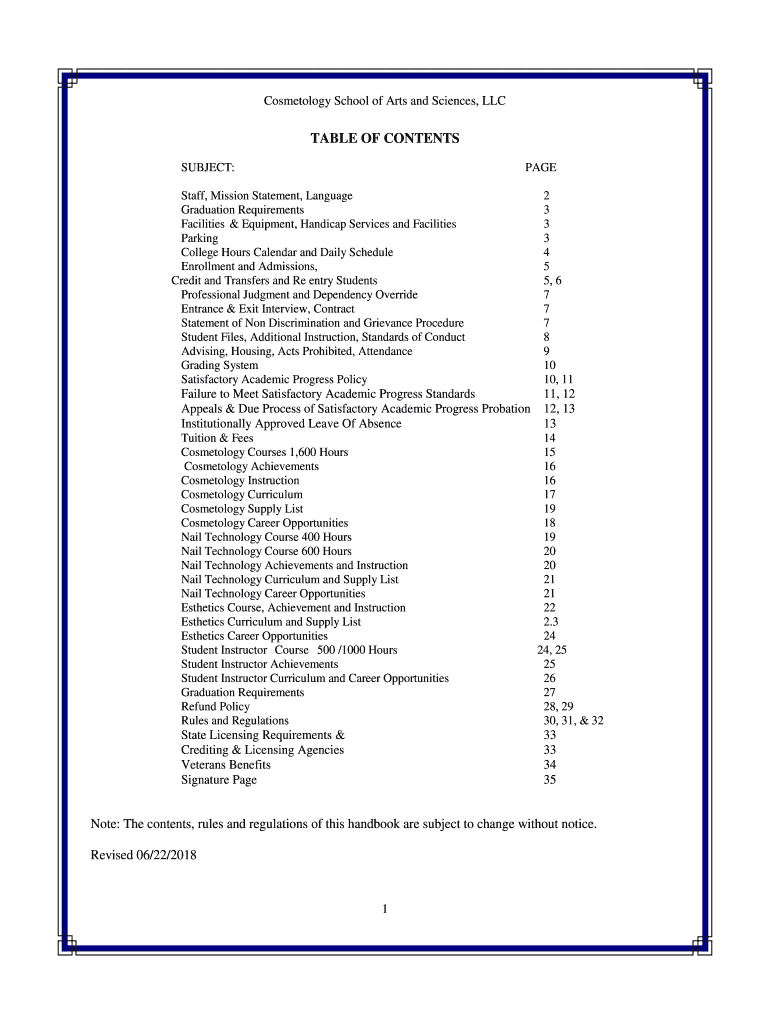 Cosmetology School of Arts and Sciences, LLC

TABLE OF CONTENTS

| SUBJECT: | PAGE |
|---|---|
| Staff, Mission Statement, Language | 2 |
| Graduation Requirements | 3 |
| Facilities & Equipment, Handicap Services and Facilities | 3 |
| Parking | 3 |
| College Hours Calendar and Daily Schedule | 4 |
| Enrollment and Admissions, | 5 |
| Credit and Transfers and Re entry Students | 5, 6 |
| Professional Judgment and Dependency Override | 7 |
| Entrance & Exit Interview, Contract | 7 |
| Statement of Non Discrimination and Grievance Procedure | 7 |
| Student Files, Additional Instruction, Standards of Conduct | 8 |
| Advising, Housing, Acts Prohibited, Attendance | 9 |
| Grading System | 10 |
| Satisfactory Academic Progress Policy | 10, 11 |
| Failure to Meet Satisfactory Academic Progress Standards | 11, 12 |
| Appeals & Due Process of Satisfactory Academic Progress Probation | 12, 13 |
| Institutionally Approved Leave Of Absence | 13 |
| Tuition & Fees | 14 |
| Cosmetology Courses 1,600 Hours | 15 |
| Cosmetology Achievements | 16 |
| Cosmetology Instruction | 16 |
| Cosmetology Curriculum | 17 |
| Cosmetology Supply List | 19 |
| Cosmetology Career Opportunities | 18 |
| Nail Technology Course 400 Hours | 19 |
| Nail Technology Course 600 Hours | 20 |
| Nail Technology Achievements and Instruction | 20 |
| Nail Technology Curriculum and Supply List | 21 |
| Nail Technology Career Opportunities | 21 |
| Esthetics Course, Achievement and Instruction | 22 |
| Esthetics Curriculum and Supply List | 2.3 |
| Esthetics Career Opportunities | 24 |
| Student Instructor Course 500 /1000 Hours | 24, 25 |
| Student Instructor Achievements | 25 |
| Student Instructor Curriculum and Career Opportunities | 26 |
| Graduation Requirements | 27 |
| Refund Policy | 28, 29 |
| Rules and Regulations | 30, 31, & 32 |
| State Licensing Requirements & | 33 |
| Crediting & Licensing Agencies | 33 |
| Veterans Benefits | 34 |
| Signature Page | 35 |

Note: The contents, rules and regulations of this handbook are subject to change without notice.

Revised 06/22/2018

1